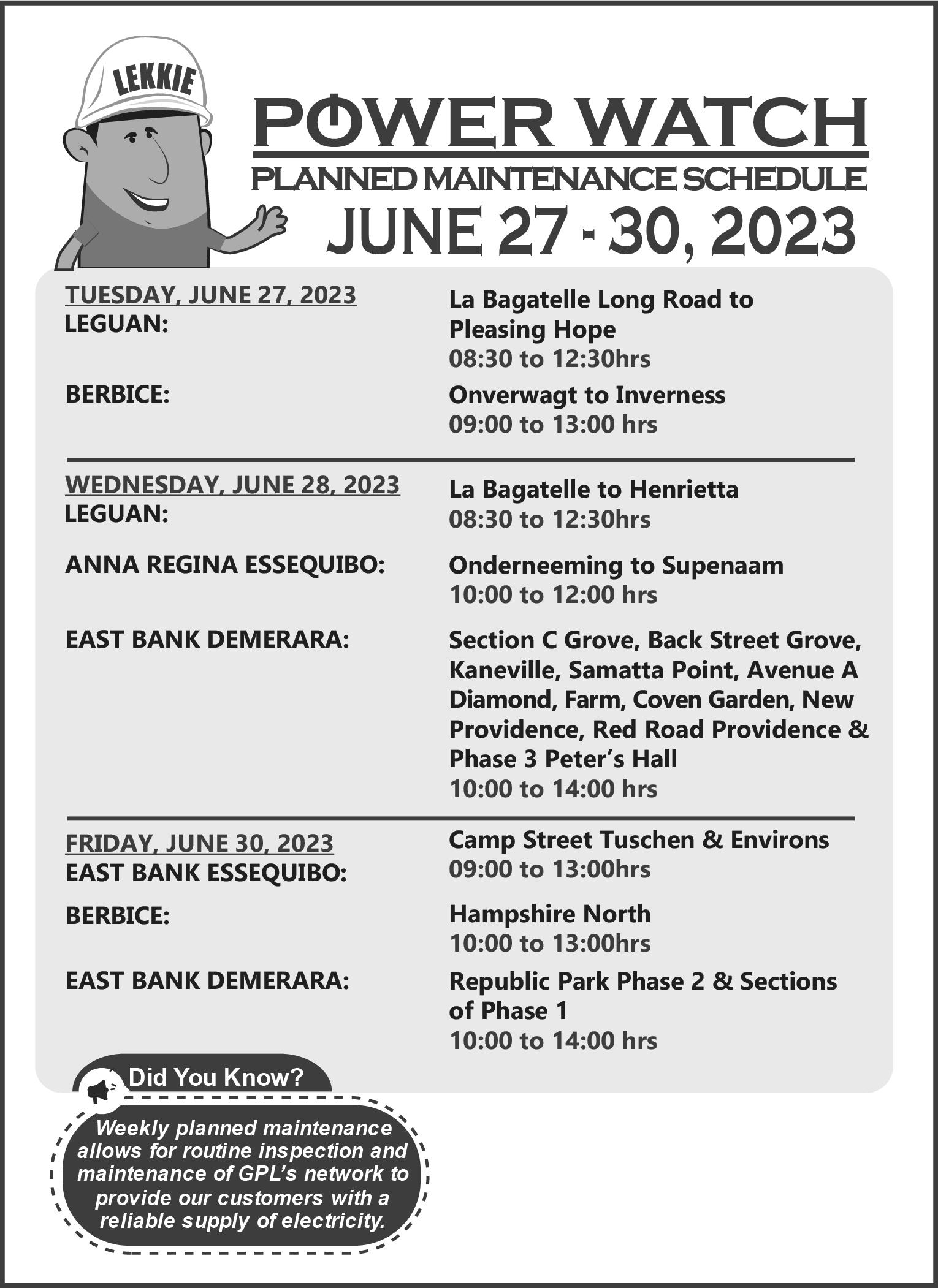 LEKKIE

POWER WATCH
PLANNED MAINTENANCE SCHEDULE
JUNE 27 - 30, 2023

TUESDAY, JUNE 27, 2023
LEGUAN: La Bagatelle Long Road to Pleasing Hope
08:30 to 12:30hrs

BERBICE: Onverwagt to Inverness
09:00 to 13:00 hrs

WEDNESDAY, JUNE 28, 2023
LEGUAN: La Bagatelle to Henrietta
08:30 to 12:30hrs

ANNA REGINA ESSEQUIBO: Onderneeming to Supenaam
10:00 to 12:00 hrs

EAST BANK DEMERARA: Section C Grove, Back Street Grove, Kaneville, Samatta Point, Avenue A Diamond, Farm, Coven Garden, New Providence, Red Road Providence & Phase 3 Peter's Hall
10:00 to 14:00 hrs

FRIDAY, JUNE 30, 2023
EAST BANK ESSEQUIBO: Camp Street Tuschen & Environs
09:00 to 13:00hrs

BERBICE: Hampshire North
10:00 to 13:00hrs

EAST BANK DEMERARA: Republic Park Phase 2 & Sections of Phase 1
10:00 to 14:00 hrs

Did You Know?
Weekly planned maintenance allows for routine inspection and maintenance of GPL's network to provide our customers with a reliable supply of electricity.